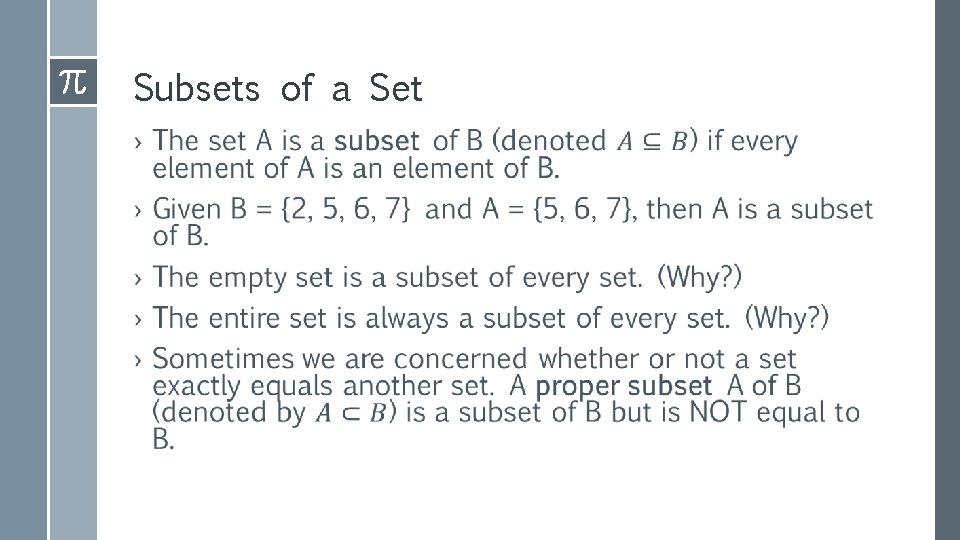 $\pi$

Subsets of a Set

› The set A is a subset of B (denoted $A \subseteq B$) if every element of A is an element of B.

› Given B = {2, 5, 6, 7} and A = {5, 6, 7}, then A is a subset of B.

› The empty set is a subset of every set. (Why?)

› The entire set is always a subset of every set. (Why?)

› Sometimes we are concerned whether or not a set exactly equals another set. A proper subset A of B (denoted by $A \subset B$) is a subset of B but is NOT equal to B.